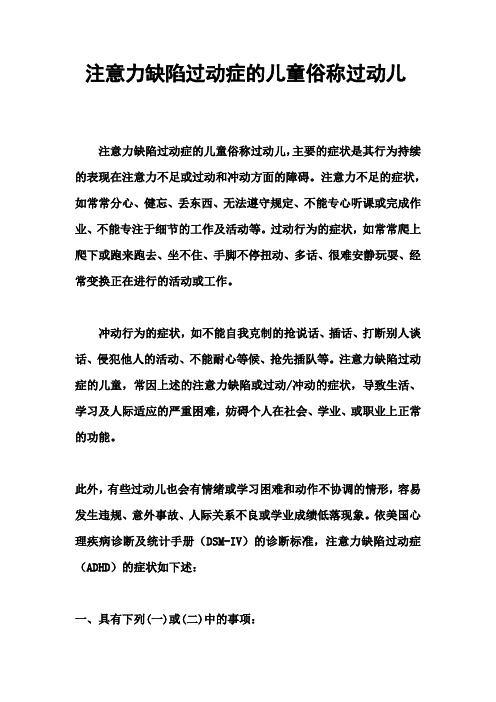 注意力缺陷过动症的儿童俗称过动儿

注意力缺陷过动症的儿童俗称过动儿,主要的症状是其行为持续的表现在注意力不足或过动和冲动方面的障碍。注意力不足的症状,如常常分心、健忘、丢东西、无法遵守规定、不能专心听课或完成作业、不能专注于细节的工作及活动等。过动行为的症状,如常常爬上爬下或跑来跑去、坐不住、手脚不停扭动、多话、很难安静玩耍、经常变换正在进行的活动或工作。

冲动行为的症状,如不能自我克制的抢说话、插话、打断别人谈话、侵犯他人的活动、不能耐心等候、抢先插队等。注意力缺陷过动症的儿童,常因上述的注意力缺陷或过动/冲动的症状,导致生活、学习及人际适应的严重困难,妨碍个人在社会、学业、或职业上正常的功能。

此外,有些过动儿也会有情绪或学习困难和动作不协调的情形,容易发生违规、意外事故、人际关系不良或学业成绩低落现象。依美国心理疾病诊断及统计手册(DSM-IV)的诊断标准,注意力缺陷过动症(ADHD)的症状如下述:

一、具有下列(一)或(二)中的事项: